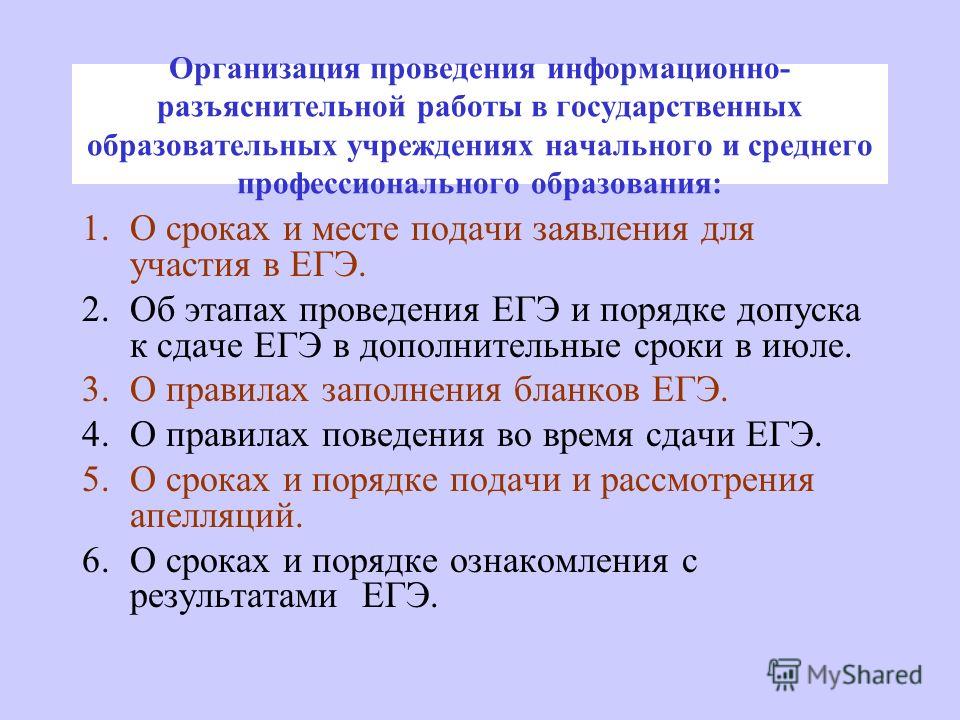 Организация проведения информационно-разъяснительной работы в государственных образовательных учреждениях начального и среднего профессионального образования:

1. О сроках и месте подачи заявления для участия в ЕГЭ.
2. Об этапах проведения ЕГЭ и порядке допуска к сдаче ЕГЭ в дополнительные сроки в июле.
3. О правилах заполнения бланков ЕГЭ.
4. О правилах поведения во время сдачи ЕГЭ.
5. О сроках и порядке подачи и рассмотрения апелляций.
6. О сроках и порядке ознакомления с результатами ЕГЭ.

MyShared